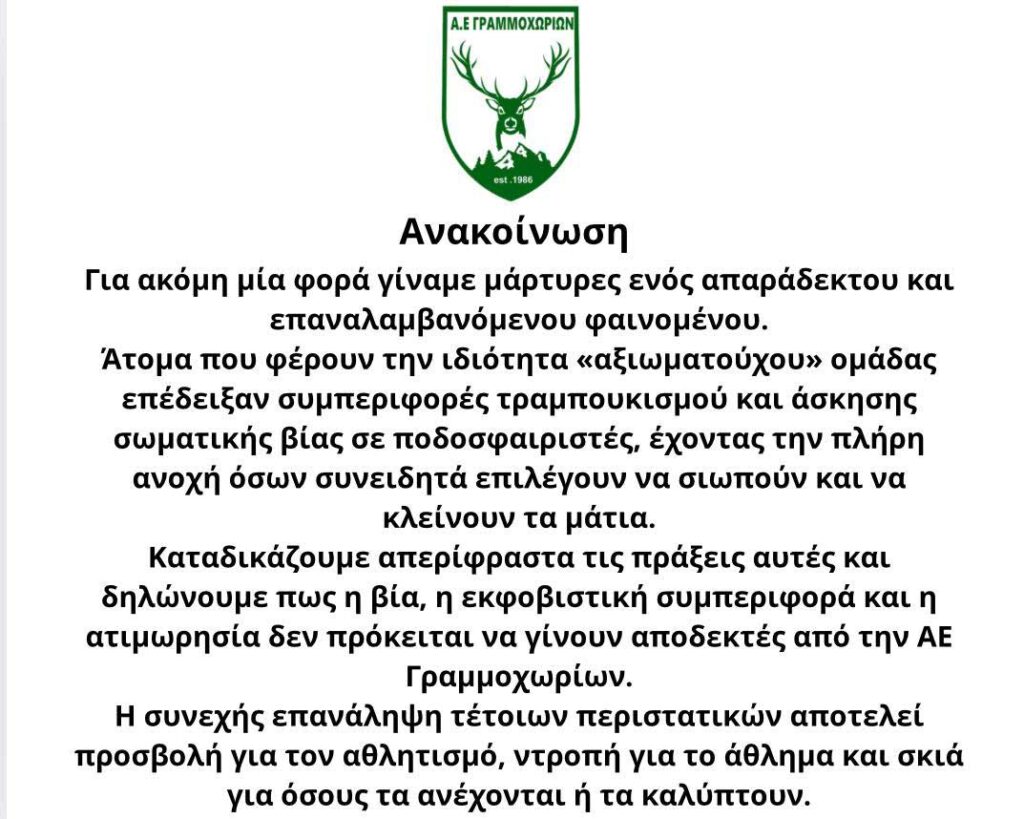 Α.Ε ΓΡΑΜΜΟΧΩΡΙΩΝ

est .1986

Ανακοίνωση

Για ακόμη μία φορά γίναμε μάρτυρες ενός απαράδεκτου και επαναλαμβανόμενου φαινομένου.

Άτομα που φέρουν την ιδιότητα «αξιωματούχου» ομάδας επέδειξαν συμπεριφορές τραμπουκισμού και άσκησης σωματικής βίας σε ποδοσφαιριστές, έχοντας την πλήρη ανοχή όσων συνειδητά επιλέγουν να σιωπούν και να κλείνουν τα μάτια.

Καταδικάζουμε απερίφραστα τις πράξεις αυτές και δηλώνουμε πως η βία, η εκφοβιστική συμπεριφορά και η ατιμωρησία δεν πρόκειται να γίνουν αποδεκτές από την ΑΕ Γραμμοχωρίων.

Η συνεχής επανάληψη τέτοιων περιστατικών αποτελεί προσβολή για τον αθλητισμό, ντροπή για το άθλημα και σκιά για όσους τα ανέχονται ή τα καλύπτουν.